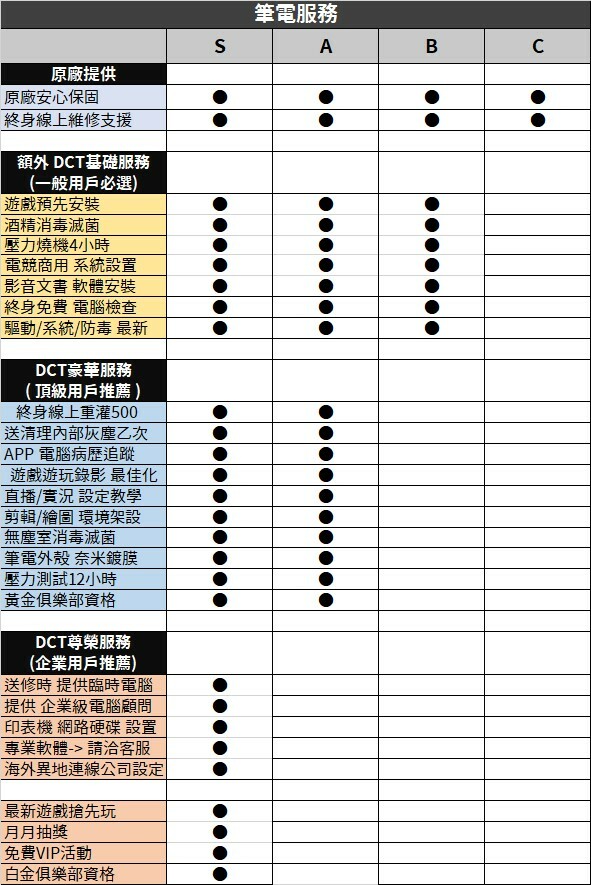 筆電服務

| | S | A | B | C |
|---|---|---|---|---|
| 原廠提供 | | | | |
| 原廠安心保固 | ● | ● | ● | ● |
| 終身線上維修支援 | ● | ● | ● | ● |
| | | | | |
| 額外 DCT基礎服務 (一般用戶必選) | | | | |
| 遊戲預先安裝 | ● | ● | ● | |
| 酒精消毒滅菌 | ● | ● | ● | |
| 壓力燒機4小時 | ● | ● | ● | |
| 電競商用 系統設置 | ● | ● | ● | |
| 影音文書 軟體安裝 | ● | ● | ● | |
| 終身免費 電腦檢查 | ● | ● | ● | |
| 驅動/系統/防毒 最新 | ● | ● | ● | |
| | | | | |
| DCT豪華服務 ( 頂級用戶推薦 ) | | | | |
| 終身線上重灌500 | ● | ● | | |
| 送清理內部灰塵乙次 | ● | ● | | |
| APP 電腦病歷追蹤 | ● | ● | | |
| 遊戲遊玩錄影 最佳化 | ● | ● | | |
| 直播/實況 設定教學 | ● | ● | | |
| 剪輯/繪圖 環境架設 | ● | ● | | |
| 無塵室消毒滅菌 | ● | ● | | |
| 筆電外殼 奈米鍍膜 | ● | ● | | |
| 壓力測試12小時 | ● | ● | | |
| 黃金俱樂部資格 | ● | ● | | |
| | | | | |
| DCT尊榮服務 (企業用戶推薦) | | | | |
| 送修時 提供臨時電腦 | ● | | | |
| 提供 企業級電腦顧問 | ● | | | |
| 印表機 網路硬碟 設置 | ● | | | |
| 專業軟體-> 請洽客服 | ● | | | |
| 海外異地連線公司設定 | ● | | | |
| | | | | |
| 最新遊戲搶先玩 | ● | | | |
| 月月抽獎 | ● | | | |
| 免費VIP活動 | ● | | | |
| 白金俱樂部資格 | ● | | | |